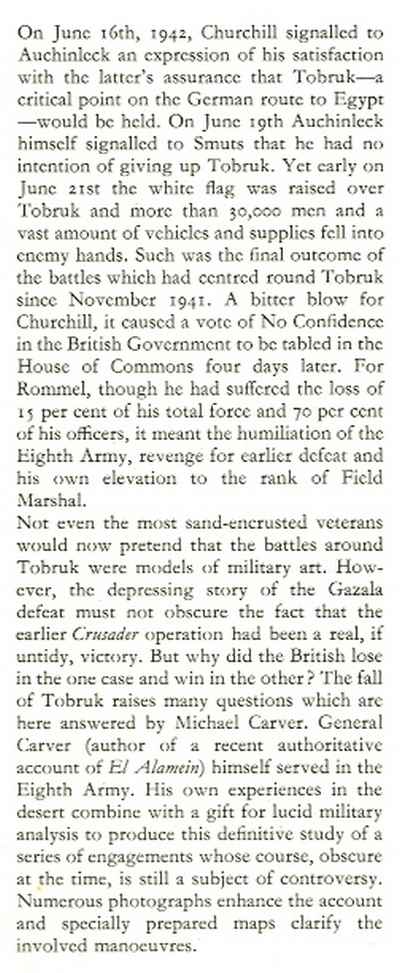 On June 16th, 1942, Churchill signalled to Auchinleck an expression of his satisfaction with the latter's assurance that Tobruk—a critical point on the German route to Egypt—would be held. On June 19th Auchinleck himself signalled to Smuts that he had no intention of giving up Tobruk. Yet early on June 21st the white flag was raised over Tobruk and more than 30,000 men and a vast amount of vehicles and supplies fell into enemy hands. Such was the final outcome of the battles which had centred round Tobruk since November 1941. A bitter blow for Churchill, it caused a vote of No Confidence in the British Government to be tabled in the House of Commons four days later. For Rommel, though he had suffered the loss of 15 per cent of his total force and 70 per cent of his officers, it meant the humiliation of the Eighth Army, revenge for earlier defeat and his own elevation to the rank of Field Marshal.
Not even the most sand-encrusted veterans would now pretend that the battles around Tobruk were models of military art. However, the depressing story of the Gazala defeat must not obscure the fact that the earlier Crusader operation had been a real, if untidy, victory. But why did the British lose in the one case and win in the other? The fall of Tobruk raises many questions which are here answered by Michael Carver. General Carver (author of a recent authoritative account of El Alamein) himself served in the Eighth Army. His own experiences in the desert combine with a gift for lucid military analysis to produce this definitive study of a series of engagements whose course, obscure at the time, is still a subject of controversy. Numerous photographs enhance the account and specially prepared maps clarify the involved manoeuvres.